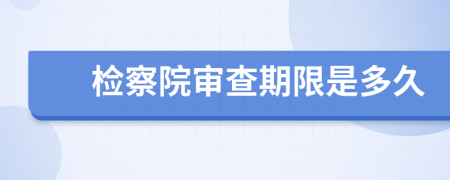 检察院审查期限是多久